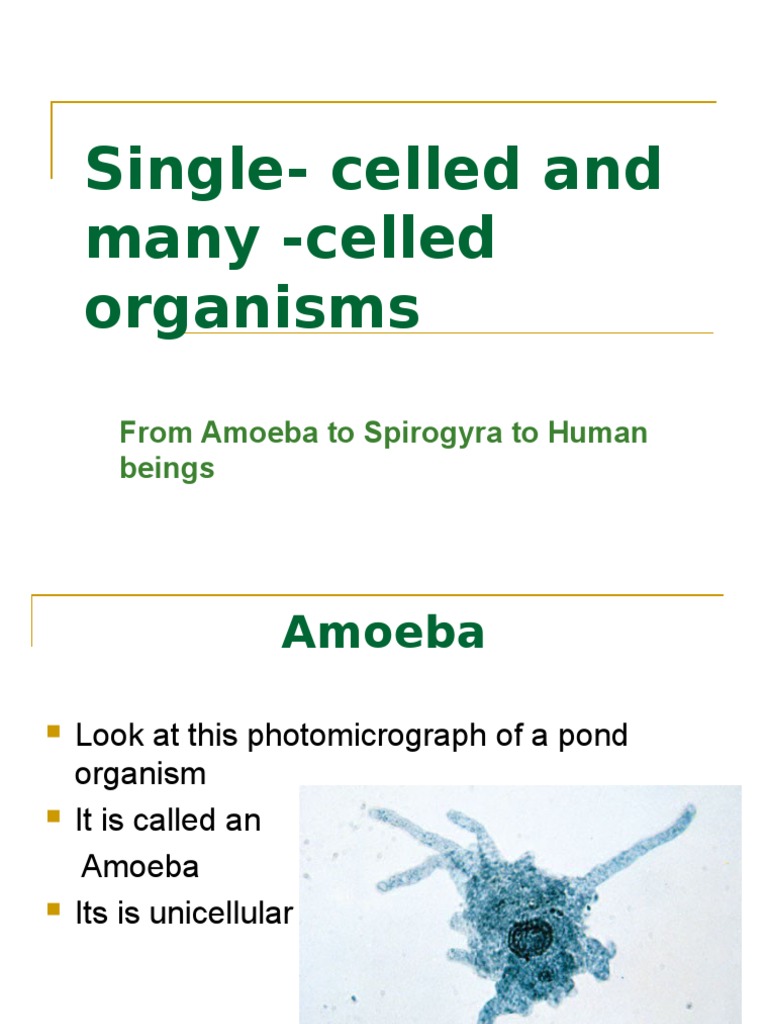 Single- celled and many -celled organisms

From Amoeba to Spirogyra to Human beings

Amoeba

• Look at this photomicrograph of a pond organism
• It is called an Amoeba
• Its is unicellular